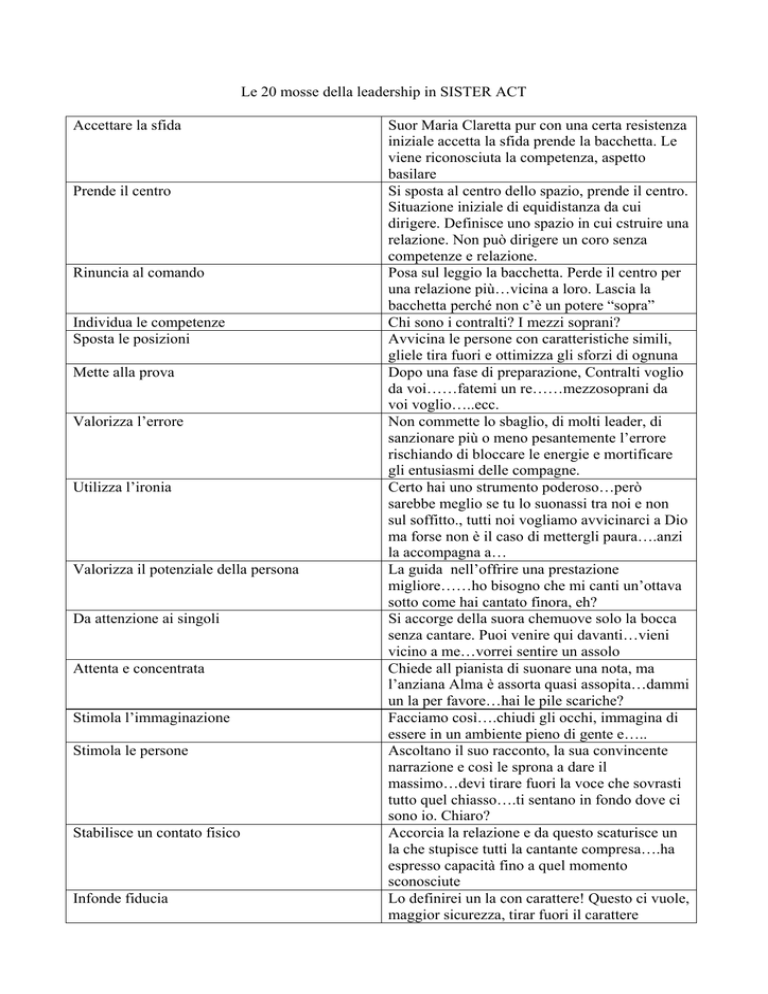 Le 20 mosse della leadership in SISTER ACT

| | |
|---|---|
| Accettare la sfida | Suor Maria Claretta pur con una certa resistenza iniziale accetta la sfida prende la bacchetta. Le viene riconosciuta la competenza, aspetto basilare |
| Prende il centro | Si sposta al centro dello spazio, prende il centro. Situazione iniziale di equidistanza da cui dirigere. Definisce uno spazio in cui cstruire una relazione. Non può dirigere un coro senza competenze e relazione. |
| Rinuncia al comando | Posa sul leggio la bacchetta. Perde il centro per una relazione più…vicina a loro. Lascia la bacchetta perché non c'è un potere "sopra" |
| Individua le competenze | Chi sono i contralti? I mezzi soprani? |
| Sposta le posizioni | Avvicina le persone con caratteristiche simili, gliele tira fuori e ottimizza gli sforzi di ognuna |
| Mette alla prova | Dopo una fase di preparazione, Contralti voglio da voi……fatemi un re……mezzosoprani da voi voglio…..ecc. |
| Valorizza l'errore | Non commette lo sbaglio, di molti leader, di sanzionare più o meno pesantemente l'errore rischiando di bloccare le energie e mortificare gli entusiasmi delle compagne. |
| Utilizza l'ironia | Certo hai uno strumento poderoso…però sarebbe meglio se tu lo suonassi tra noi e non sul soffitto., tutti noi vogliamo avvicinarci a Dio ma forse non è il caso di mettergli paura….anzi la accompagna a… |
| Valorizza il potenziale della persona | La guida nell'offrire una prestazione migliore……ho bisogno che mi canti un'ottava sotto come hai cantato finora, eh? |
| Da attenzione ai singoli | Si accorge della suora chemuove solo la bocca senza cantare. Puoi venire qui davanti…vieni vicino a me…vorrei sentire un assolo |
| Attenta e concentrata | Chiede all pianista di suonare una nota, ma l'anziana Alma è assorta quasi assopita…dammi un la per favore…hai le pile scariche? |
| Stimola l'immaginazione | Facciamo così….chiudi gli occhi, immagina di essere in un ambiente pieno di gente e….. |
| Stimola le persone | Ascoltano il suo racconto, la sua convincente narrazione e così le sprona a dare il massimo…devi tirare fuori la voce che sovrasti tutto quel chiasso….ti sentano in fondo dove ci sono io. Chiaro? |
| Stabilisce un contato fisico | Accorcia la relazione e da questo scaturisce un la che stupisce tutti la cantante compresa….ha espresso capacità fino a quel momento sconosciute |
| Infonde fiducia | Lo definirei un la con carattere! Questo ci vuole, maggior sicurezza, tirar fuori il carattere |